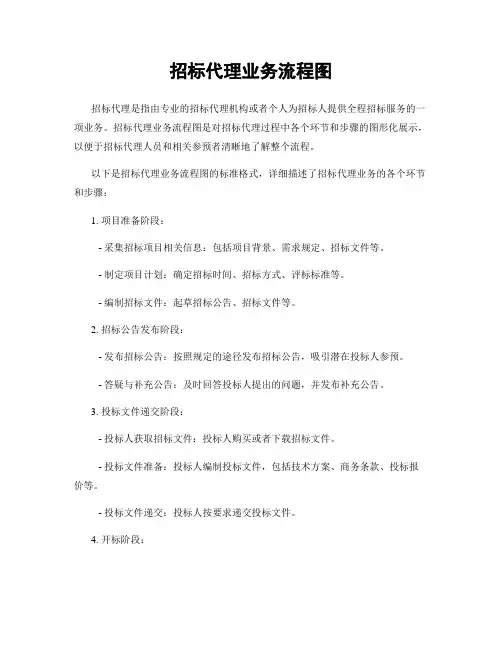 招标代理业务流程图

招标代理是指由专业的招标代理机构或者个人为招标人提供全程招标服务的一项业务。招标代理业务流程图是对招标代理过程中各个环节和步骤的图形化展示，以便于招标代理人员和相关参预者清晰地了解整个流程。

以下是招标代理业务流程图的标准格式，详细描述了招标代理业务的各个环节和步骤：

1. 项目准备阶段：

- 采集招标项目相关信息：包括项目背景、需求规定、招标文件等。

- 制定项目计划：确定招标时间、招标方式、评标标准等。

- 编制招标文件：起草招标公告、招标文件等。

2. 招标公告发布阶段：

- 发布招标公告：按照规定的途径发布招标公告，吸引潜在投标人参预。

- 答疑与补充公告：及时回答投标人提出的问题，并发布补充公告。

3. 投标文件递交阶段：

- 投标人获取招标文件：投标人购买或者下载招标文件。

- 投标文件准备：投标人编制投标文件，包括技术方案、商务条款、投标报价等。

- 投标文件递交：投标人按要求递交投标文件。

4. 开标阶段：